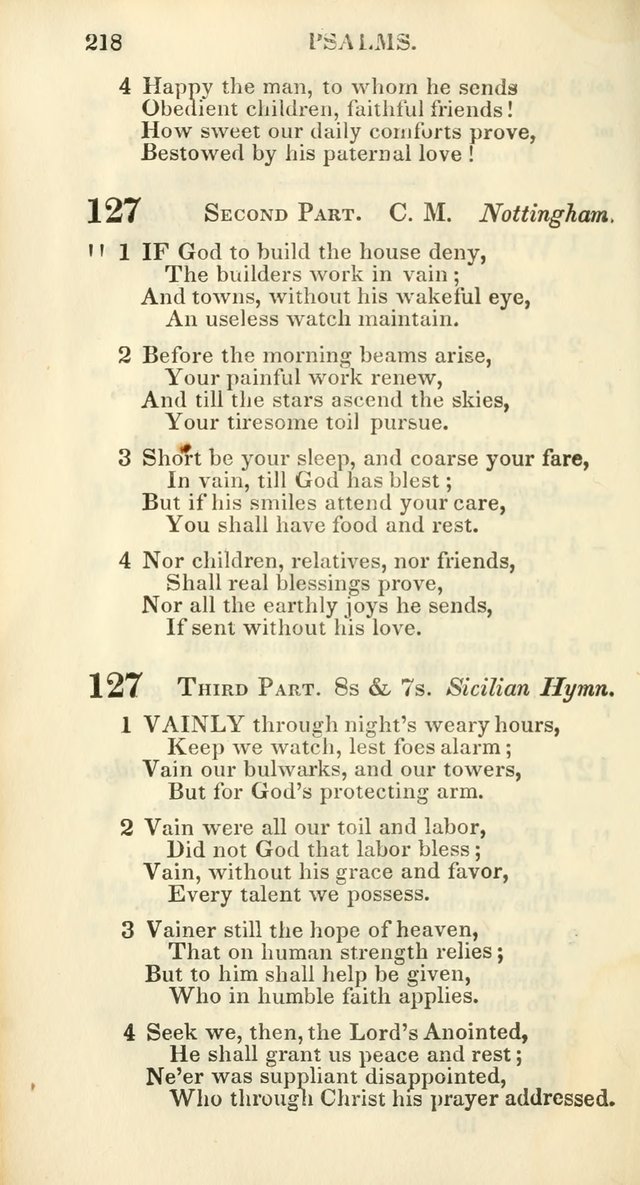 218 PSALMS.

4 Happy the man, to whom he sends
Obedient children, faithful friends!
How sweet our daily comforts prove,
Bestowed by his paternal love!

127 SECOND PART. C. M. Nottingham.

1 IF God to build the house deny,
The builders work in vain;
And towns, without his wakeful eye,
An useless watch maintain.

2 Before the morning beams arise,
Your painful work renew,
And till the stars ascend the skies,
Your tiresome toil pursue.

3 Short be your sleep, and coarse your fare,
In vain, till God has blest;
But if his smiles attend your care,
You shall have food and rest.

4 Nor children, relatives, nor friends,
Shall real blessings prove,
Nor all the earthly joys he sends,
If sent without his love.

127 THIRD PART. 8s & 7s. Sicilian Hymn.

1 VAINLY through night's weary hours,
Keep we watch, lest foes alarm;
Vain our bulwarks, and our towers,
But for God's protecting arm.

2 Vain were all our toil and labor,
Did not God that labor bless;
Vain, without his grace and favor,
Every talent we possess.

3 Vainer still the hope of heaven,
That on human strength relies;
But to him shall help be given,
Who in humble faith applies.

4 Seek we, then, the Lord's Anointed,
He shall grant us peace and rest;
Ne'er was suppliant disappointed,
Who through Christ his prayer addressed.